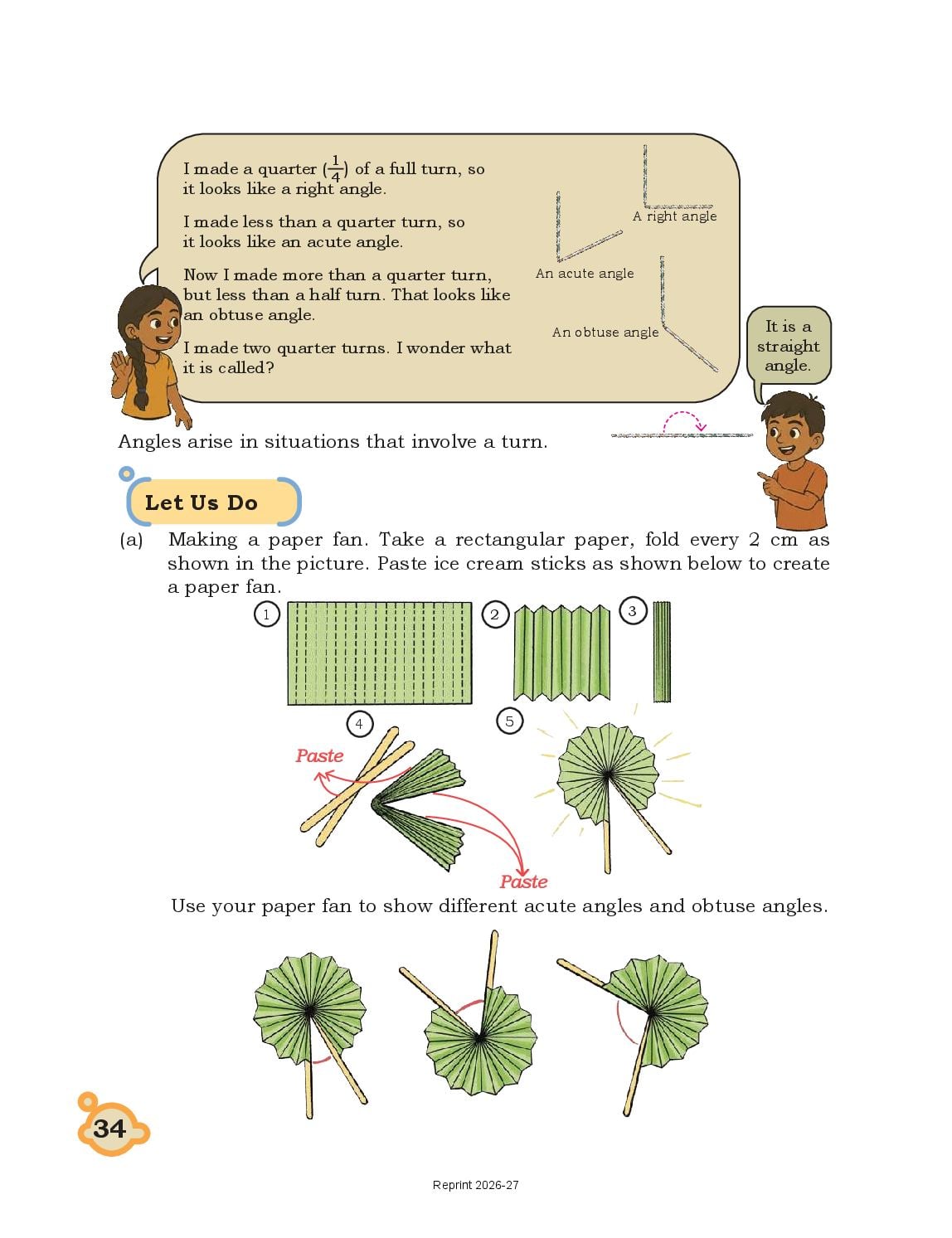 I made a quarter ($\frac{1}{4}$) of a full turn, so it looks like a right angle.

I made less than a quarter turn, so it looks like an acute angle.

Now I made more than a quarter turn, but less than a half turn. That looks like an obtuse angle.

I made two quarter turns. I wonder what it is called?

A right angle

An acute angle

An obtuse angle

It is a straight angle.

Angles arise in situations that involve a turn.

Let Us Do

(a) Making a paper fan. Take a rectangular paper, fold every 2 cm as shown in the picture. Paste ice cream sticks as shown below to create a paper fan.

1 2 3

4 5

Paste

Paste

Use your paper fan to show different acute angles and obtuse angles.

34

Reprint 2026-27